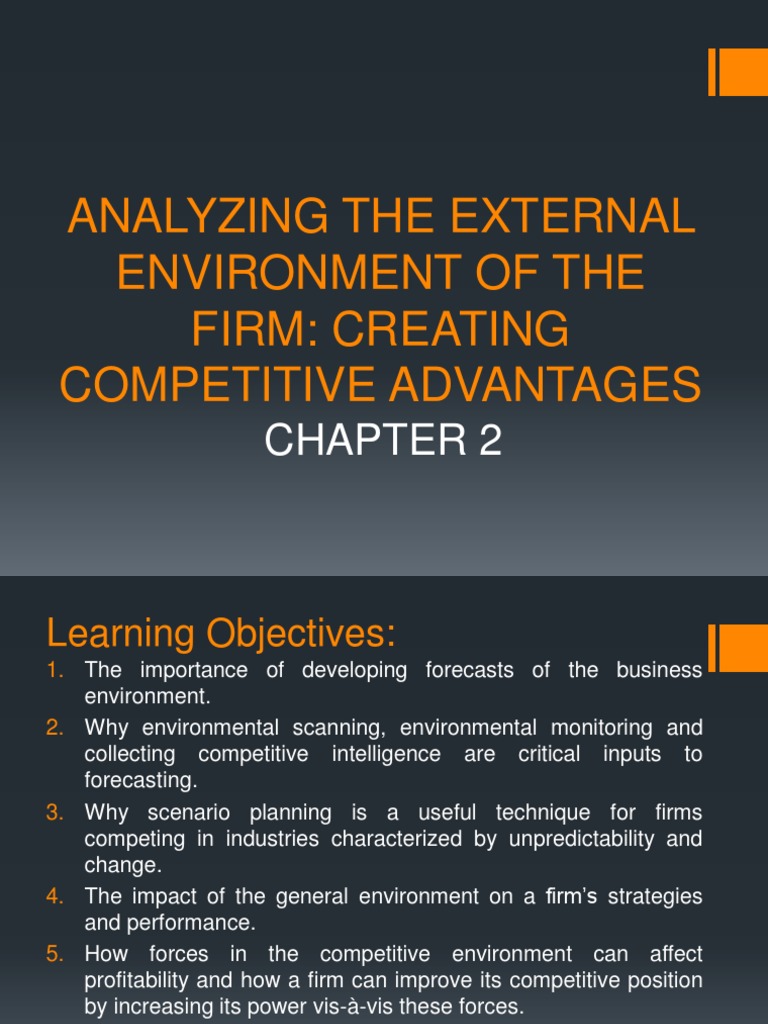 ANALYZING THE EXTERNAL ENVIRONMENT OF THE FIRM: CREATING COMPETITIVE ADVANTAGES

CHAPTER 2

Learning Objectives:

1. The importance of developing forecasts of the business environment.
2. Why environmental scanning, environmental monitoring and collecting competitive intelligence are critical inputs to forecasting.
3. Why scenario planning is a useful technique for firms competing in industries characterized by unpredictability and change.
4. The impact of the general environment on a firm's strategies and performance.
5. How forces in the competitive environment can affect profitability and how a firm can improve its competitive position by increasing its power vis-à-vis these forces.